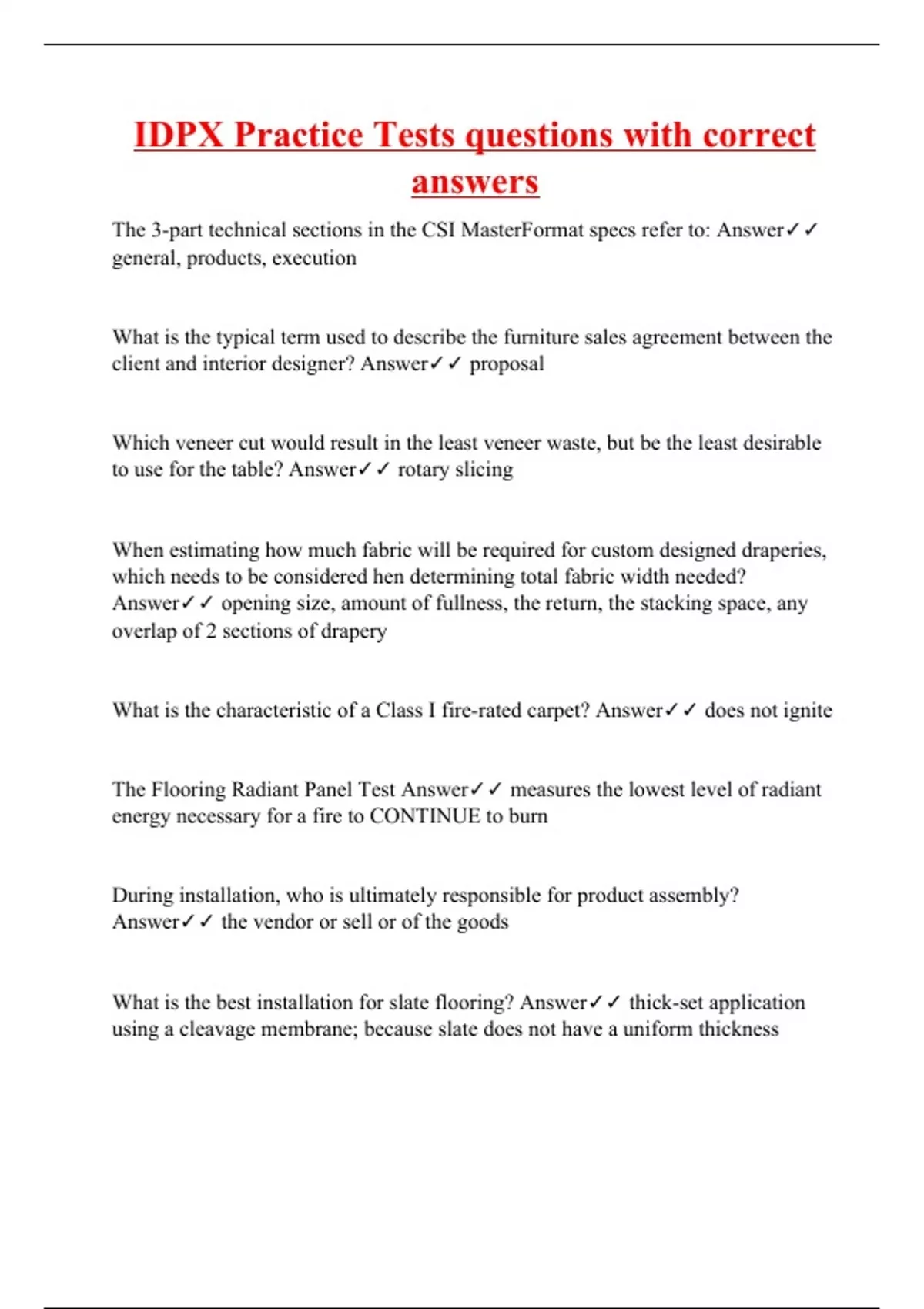 IDPX Practice Tests questions with correct answers

The 3-part technical sections in the CSI MasterFormat specs refer to: Answer✓✓ general, products, execution

What is the typical term used to describe the furniture sales agreement between the client and interior designer? Answer✓✓ proposal

Which veneer cut would result in the least veneer waste, but be the least desirable to use for the table? Answer✓✓ rotary slicing

When estimating how much fabric will be required for custom designed draperies, which needs to be considered hen determining total fabric width needed? Answer✓✓ opening size, amount of fullness, the return, the stacking space, any overlap of 2 sections of drapery

What is the characteristic of a Class I fire-rated carpet? Answer✓✓ does not ignite

The Flooring Radiant Panel Test Answer✓✓ measures the lowest level of radiant energy necessary for a fire to CONTINUE to burn

During installation, who is ultimately responsible for product assembly? Answer✓✓ the vendor or sell or of the goods

What is the best installation for slate flooring? Answer✓✓ thick-set application using a cleavage membrane; because slate does not have a uniform thickness